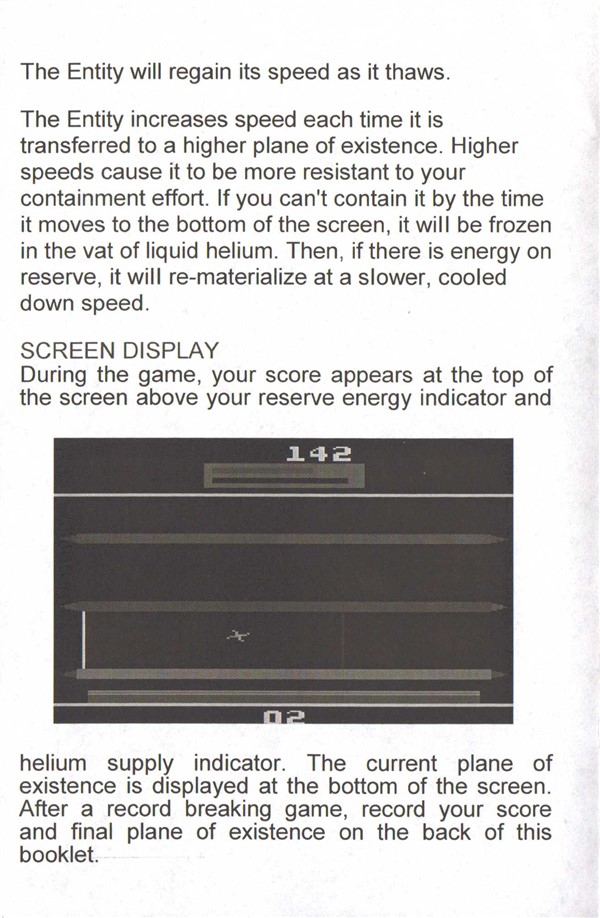 The Entity will regain its speed as it thaws.

The Entity increases speed each time it is transferred to a higher plane of existence. Higher speeds cause it to be more resistant to your containment effort. If you can't contain it by the time it moves to the bottom of the screen, it will be frozen in the vat of liquid helium. Then, if there is energy on reserve, it will re-materialize at a slower, cooled down speed.

SCREEN DISPLAY
During the game, your score appears at the top of the screen above your reserve energy indicator and

142

02

helium supply indicator. The current plane of existence is displayed at the bottom of the screen. After a record breaking game, record your score and final plane of existence on the back of this booklet.